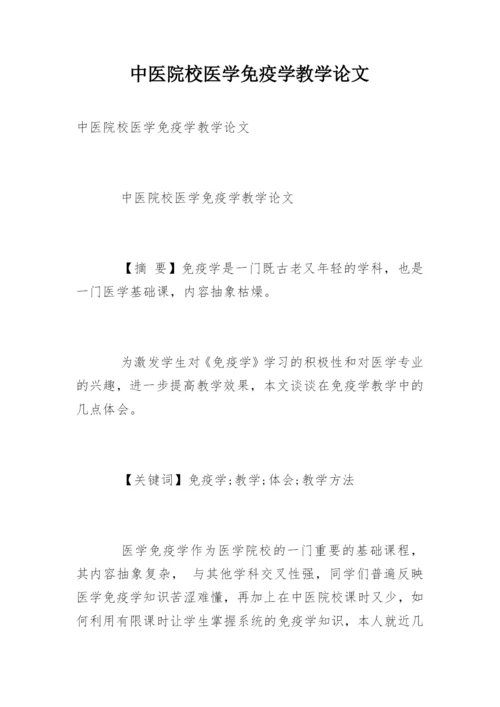 中医院校医学免疫学教学论文

中医院校医学免疫学教学论文

中医院校医学免疫学教学论文

【摘 要】免疫学是一门既古老又年轻的学科，也是一门医学基础课，内容抽象枯燥。

为激发学生对《免疫学》学习的积极性和对医学专业的兴趣，进一步提高教学效果，本文谈谈在免疫学教学中的几点体会。

【关键词】免疫学;教学;体会;教学方法

医学免疫学作为医学院校的一门重要的基础课程，其内容抽象复杂， 与其他学科交叉性强，同学们普遍反映医学免疫学知识苦涩难懂，再加上在中医院校课时又少，如何利用有限课时让学生掌握系统的免疫学知识，本人就近几